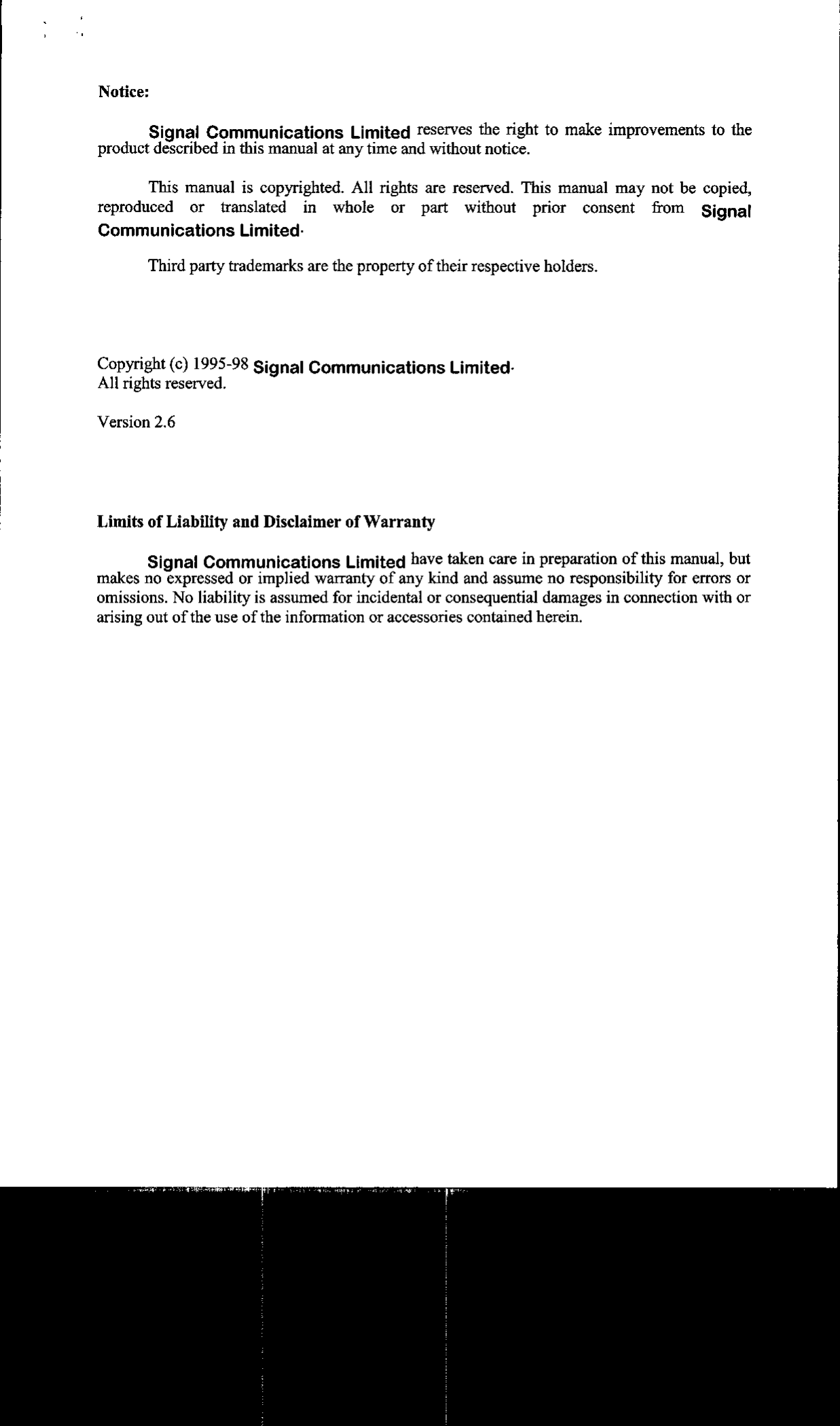 Notice:

Signal Communications Limited reserves the right to make improvements to the product described in this manual at any time and without notice.

This manual is copyrighted. All rights are reserved. This manual may not be copied, reproduced or translated in whole or part without prior consent from Signal Communications Limited.

Third party trademarks are the property of their respective holders.

Copyright (c) 1995-98 Signal Communications Limited.
All rights reserved.

Version 2.6

Limits of Liability and Disclaimer of Warranty

Signal Communications Limited have taken care in preparation of this manual, but makes no expressed or implied warranty of any kind and assume no responsibility for errors or omissions. No liability is assumed for incidental or consequential damages in connection with or arising out of the use of the information or accessories contained herein.